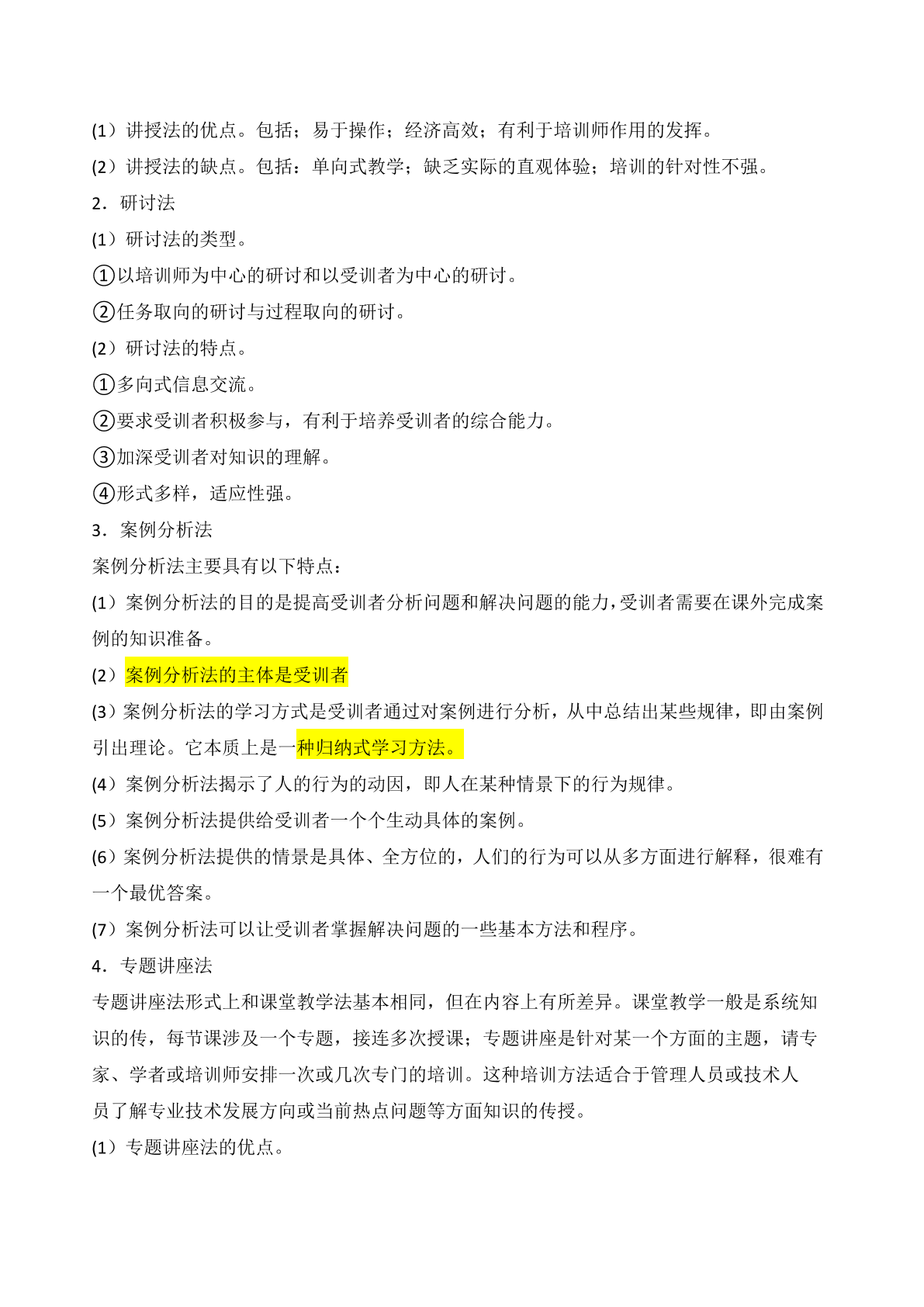 (1）讲授法的优点。包括；易于操作；经济高效；有利于培训师作用的发挥。

(2）讲授法的缺点。包括：单向式教学；缺乏实际的直观体验；培训的针对性不强。

2．研讨法

(1）研讨法的类型。

①以培训师为中心的研讨和以受训者为中心的研讨。

②任务取向的研讨与过程取向的研讨。

(2）研讨法的特点。

①多向式信息交流。

②要求受训者积极参与，有利于培养受训者的综合能力。

③加深受训者对知识的理解。

④形式多样，适应性强。

3．案例分析法

案例分析法主要具有以下特点：

(1）案例分析法的目的是提高受训者分析问题和解决问题的能力，受训者需要在课外完成案例的知识准备。

(2）案例分析法的主体是受训者

(3）案例分析法的学习方式是受训者通过对案例进行分析，从中总结出某些规律，即由案例引出理论。它本质上是一种归纳式学习方法。

(4）案例分析法揭示了人的行为的动因，即人在某种情景下的行为规律。

(5）案例分析法提供给受训者一个个生动具体的案例。

(6）案例分析法提供的情景是具体、全方位的，人们的行为可以从多方面进行解释，很难有一个最优答案。

(7）案例分析法可以让受训者掌握解决问题的一些基本方法和程序。

4．专题讲座法

专题讲座法形式上和课堂教学法基本相同，但在内容上有所差异。课堂教学一般是系统知识的传，每节课涉及一个专题，接连多次授课；专题讲座是针对某一个方面的主题，请专家、学者或培训师安排一次或几次专门的培训。这种培训方法适合于管理人员或技术人员了解专业技术发展方向或当前热点问题等方面知识的传授。

(1）专题讲座法的优点。